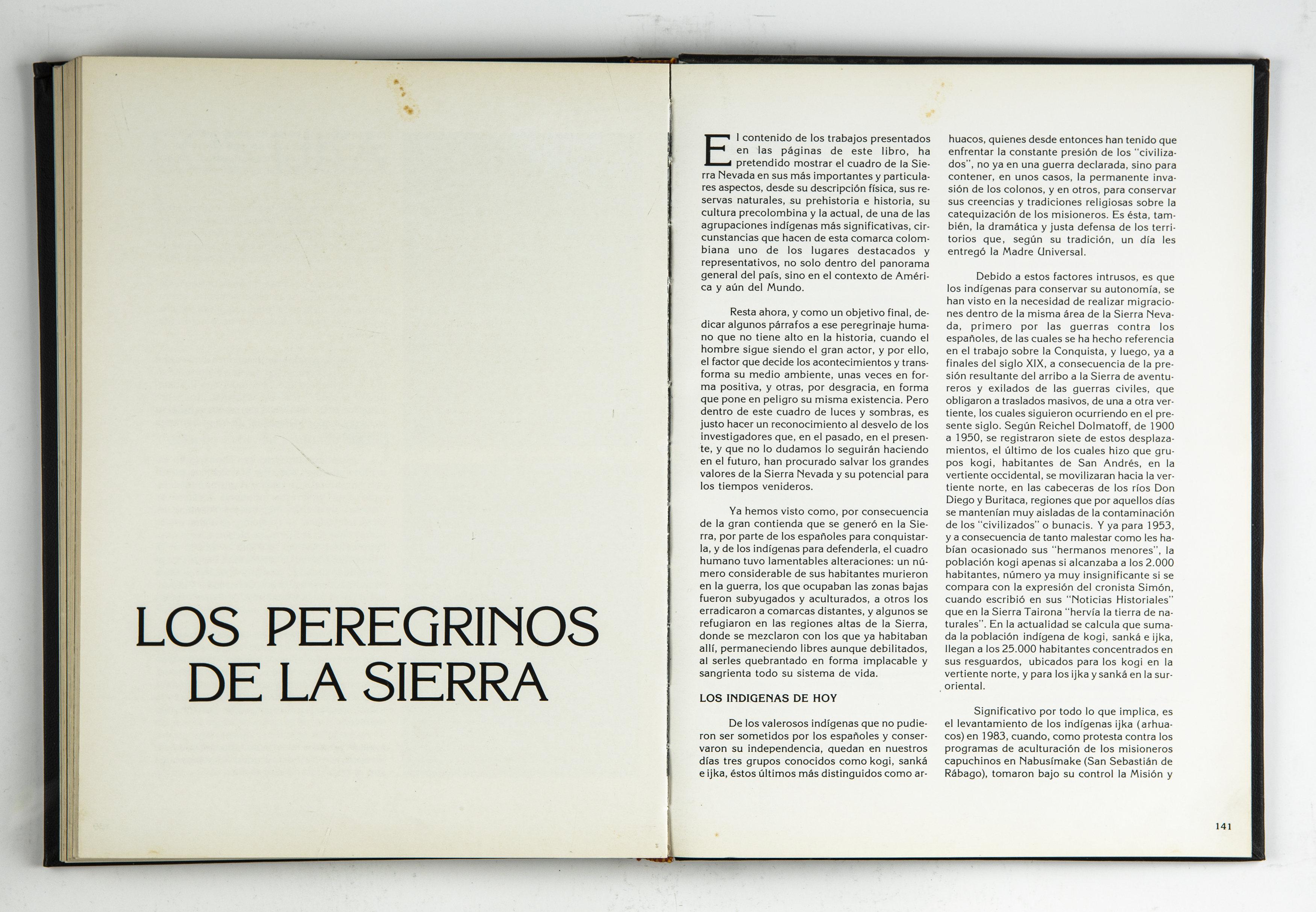 LOS PEREGRINOS DE LA SIERRA

El contenido de los trabajos presentados en las páginas de este libro, ha pretendido mostrar el cuadro de la Sierra Nevada en sus más importantes y particulares aspectos, desde su descripción física, sus reservas naturales, su prehistoria e historia, su cultura precolombina y la actual, de una de las agrupaciones indígenas más significativas, circunstancias que hacen de esta comarca colombiana uno de los lugares destacados y representativos, no solo dentro del panorama general del país, sino en el contexto de América y aún del Mundo.

Resta ahora, y como un objetivo final, dedicar algunos párrafos a ese peregrinaje humano que no tiene alto en la historia, cuando el hombre sigue siendo el gran actor, y por ello, el factor que decide los acontecimientos y transforma su medio ambiente, unas veces en forma positiva, y otras, por desgracia, en forma que pone en peligro su misma existencia. Pero dentro de este cuadro de luces y sombras, es justo hacer un reconocimiento al desvelo de los investigadores que, en el pasado, en el presente, y que no lo dudamos lo seguirán haciendo en el futuro, han procurado salvar los grandes valores de la Sierra Nevada y su potencial para los tiempos venideros.

Ya hemos visto como, por consecuencia de la gran contienda que se generó en la Sierra, por parte de los españoles para conquistarla, y de los indígenas para defenderla, el cuadro humano tuvo lamentables alteraciones: un número considerable de sus habitantes murieron en la guerra, los que ocupaban las zonas bajas fueron subyugados y aculturados, a otros los erradicaron a comarcas distantes, y algunos se refugiaron en las regiones altas de la Sierra, donde se mezclaron con los que ya habitaban allí, permaneciendo libres aunque debilitados, al serles quebrantado en forma implacable y sangrienta todo su sistema de vida.

LOS INDIGENAS DE HOY

De los valerosos indígenas que no pudieron ser sometidos por los españoles y conservaron su independencia, quedan en nuestros días tres grupos conocidos como kogi, sanká e ijka, éstos últimos más distinguidos como arhuacos, quienes desde entonces han tenido que enfrentar la constante presión de los "civilizados", no ya en una guerra declarada, sino para contener, en unos casos, la permanente invasión de los colonos, y en otros, para conservar sus creencias y tradiciones religiosas sobre la catequización de los misioneros. Es ésta, también, la dramática y justa defensa de los territorios que, según su tradición, un día les entregó la Madre Universal.

Debido a estos factores intrusos, es que los indígenas para conservar su autonomía, se han visto en la necesidad de realizar migraciones dentro de la misma área de la Sierra Nevada, primero por las guerras contra los españoles, de las cuales se ha hecho referencia en el trabajo sobre la Conquista, y luego, ya a finales del siglo XIX, a consecuencia de la presión resultante del arribo a la Sierra de aventureros y exilados de las guerras civiles, que obligaron a traslados masivos, de una a otra vertiente, los cuales siguieron ocurriendo en el presente siglo. Según Reichel Dolmatoff, de 1900 a 1950, se registraron siete de estos desplazamientos, el último de los cuales hizo que grupos kogi, habitantes de San Andrés, en la vertiente occidental, se movilizaran hacia la vertiente norte, en las cabeceras de los ríos Don Diego y Buritaca, regiones que por aquellos días se mantenían muy aisladas de la contaminación de los "civilizados" o bunacis. Y ya para 1953, y a consecuencia de tanto malestar como les habían ocasionado sus "hermanos menores", la población kogi apenas si alcanzaba a los 2.000 habitantes, número ya muy insignificante si se compara con la expresión del cronista Simón, cuando escribió en sus "Noticias Historiales" que en la Sierra Tairona "hervía la tierra de naturales". En la actualidad se calcula que sumada la población indígena de kogi, sanká e ijka, llegan a los 25.000 habitantes concentrados en sus resguardos, ubicados para los kogi en la vertiente norte, y para los ijka y sanká en la suroriental.

Significativo por todo lo que implica, es el levantamiento de los indígenas ijka (arhuacos) en 1983, cuando, como protesta contra los programas de aculturación de los misioneros capuchinos en Nabusímake (San Sebastián de Rábago), tomaron bajo su control la Misión y

141